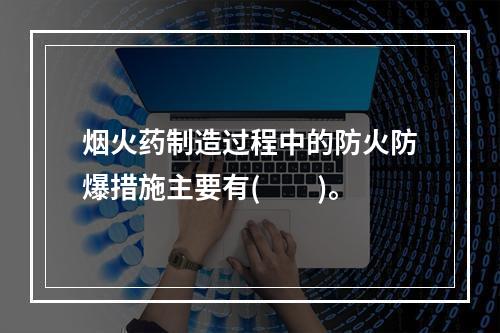 烟火药制造过程中的防火防爆措施主要有(　　)。